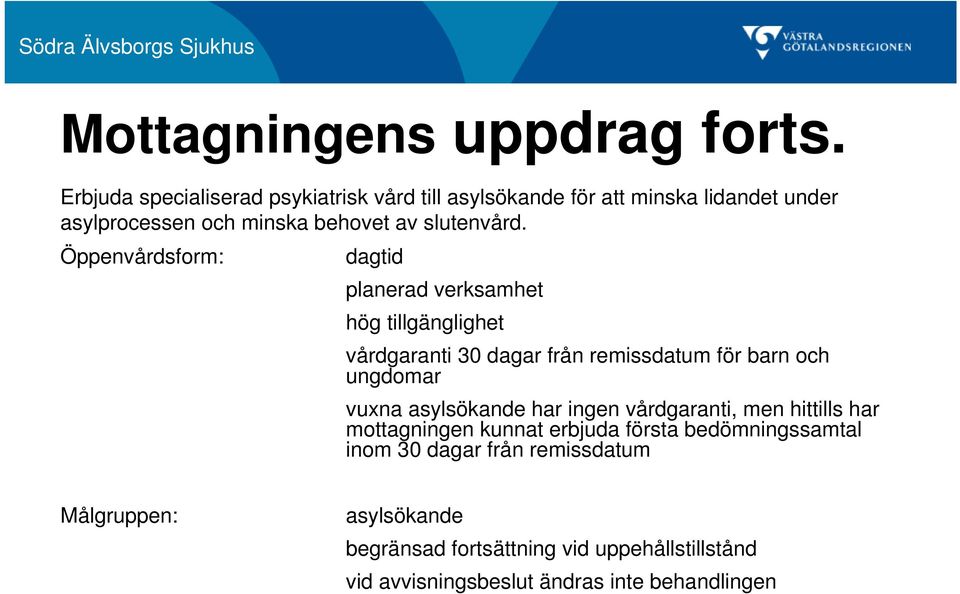 Södra Älvsborgs Sjukhus

VÄSTRA GÖTALANDSREGIONEN

Mottagningens uppdrag forts.

Erbjuda specialiserad psykiatrisk vård till asylsökande för att minska lidandet under asylprocessen och minska behovet av slutenvård.

Öppenvårdsform:

dagtid

planerad verksamhet

hög tillgänglighet

vårdgaranti 30 dagar från remissdatum för barn och ungdomar

vuxna asylsökande har ingen vårdgaranti, men hittills har mottagningen kunnat erbjuda första bedömningssamtal inom 30 dagar från remissdatum

Målgruppen:

asylsökande

begränsad fortsättning vid uppehållstillstånd

vid avvisningsbeslut ändras inte behandlingen